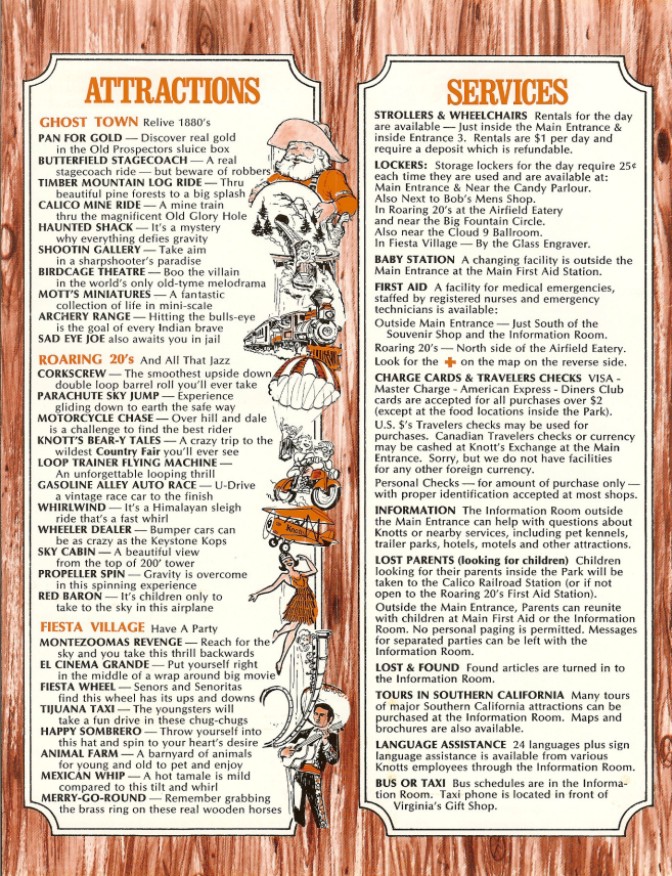 ATTRACTIONS

GHOST TOWN Relive 1880's
PAN FOR GOLD — Discover real gold in the Old Prospectors sluice box
BUTTERFIELD STAGECOACH — A real stagecoach ride — but beware of robbers
TIMBER MOUNTAIN LOG RIDE — Thru beautiful pine forests to a big splash
CALICO MINE RIDE — A mine train thru the magnificent Old Glory Hole
HAUNTED SHACK — It's a mystery why everything defies gravity
SHOOTIN GALLERY — Take aim in a sharpshooter's paradise
BIRDCAGE THEATRE — Boo the villain in the world's only old-tyme melodrama
MOTT'S MINIATURES — A fantastic collection of life in mini-scale
ARCHERY RANGE — Hitting the bulls-eye is the goal of every Indian brave
SAD EYE JOE also awaits you in jail

ROARING 20's And All That Jazz
CORKSCREW — The smoothest upside down double loop barrel roll you'll ever take
PARACHUTE SKY JUMP — Experience gliding down to earth the safe way
MOTORCYCLE CHASE — Over hill and dale is a challenge to find the best rider
KNOTT'S BEAR-Y TALES — A crazy trip to the wildest Country Fair you'll ever see
LOOP TRAINER FLYING MACHINE — An unforgettable looping thrill
GASOLINE ALLEY AUTO RACE — U-Drive a vintage race car to the finish
WHIRLWIND — It's a Himalayan sleigh ride that's a fast whirl
WHEELER DEALER — Bumper cars can be as crazy as the Keystone Kops
SKY CABIN — A beautiful view from the top of 200' tower
PROPELLER SPIN — Gravity is overcome in this spinning experience
RED BARON — It's children only to take to the sky in this airplane

FIESTA VILLAGE Have A Party
MONTEZOOMAS REVENGE — Reach for the sky and you take this thrill backwards
EL CINEMA GRANDE — Put yourself right in the middle of a wrap around big movie
FIESTA WHEEL — Senors and Senoritas find this wheel has its ups and downs
TIJUANA TAXI — The youngsters will take a fun drive in these chug-chugs
HAPPY SOMBRERO — Throw yourself into this hat and spin to your heart's desire
ANIMAL FARM — A barnyard of animals for young and old to pet and enjoy
MEXICAN WHIP — A hot tamale is mild compared to this tilt and whirl
MERRY-GO-ROUND — Remember grabbing the brass ring on these real wooden horses

SERVICES

STROLLERS & WHEELCHAIRS Rentals for the day are available — Just inside the Main Entrance & inside Entrance 3. Rentals are $1 per day and require a deposit which is refundable.

LOCKERS: Storage lockers for the day require 25¢ each time they are used and are available at: Main Entrance & Near the Candy Parlour. Also Next to Bob's Mens Shop. In Roaring 20's at the Airfield Eatery and near the Big Fountain Circle. Also near the Cloud 9 Ballroom. In Fiesta Village — By the Glass Engraver.

BABY STATION A changing facility is outside the Main Entrance at the Main First Aid Station.

FIRST AID A facility for medical emergencies, staffed by registered nurses and emergency technicians is available:
Outside Main Entrance — Just South of the Souvenir Shop and the Information Room.
Roaring 20's — North side of the Airfield Eatery.
Look for the + on the map on the reverse side.

CHARGE CARDS & TRAVELERS CHECKS VISA - Master Charge - American Express - Diners Club cards are accepted for all purchases over $2 (except at the food locations inside the Park).
U.S. $'s Travelers checks may be used for purchases. Canadian Travelers checks or currency may be cashed at Knott's Exchange at the Main Entrance. Sorry, but we do not have facilities for any other foreign currency.
Personal Checks — for amount of purchase only — with proper identification accepted at most shops.

INFORMATION The Information Room outside the Main Entrance can help with questions about Knotts or nearby services, including pet kennels, trailer parks, hotels, motels and other attractions.

LOST PARENTS (looking for children) Children looking for their parents inside the Park will be taken to the Calico Railroad Station (or if not open to the Roaring 20's First Aid Station).
Outside the Main Entrance, Parents can reunite with children at Main First Aid or the Information Room. No personal paging is permitted. Messages for separated parties can be left with the Information Room.

LOST & FOUND Found articles are turned in to the Information Room.

TOURS IN SOUTHERN CALIFORNIA Many tours of major Southern California attractions can be purchased at the Information Room. Maps and brochures are also available.

LANGUAGE ASSISTANCE 24 languages plus sign language assistance is available from various Knotts employees through the Information Room.

BUS OR TAXI Bus schedules are in the Information Room. Taxi phone is located in front of Virginia's Gift Shop.